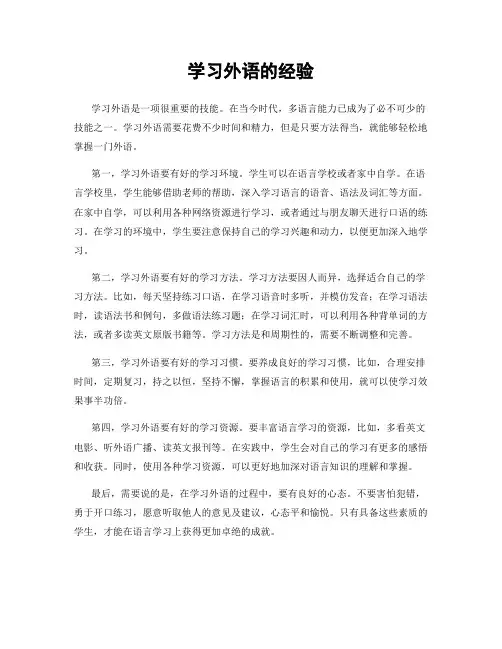 学习外语的经验

学习外语是一项很重要的技能。在当今时代，多语言能力已成为了必不可少的技能之一。学习外语需要花费不少时间和精力，但是只要方法得当，就能够轻松地掌握一门外语。

第一，学习外语要有好的学习环境。学生可以在语言学校或者家中自学。在语言学校里，学生能够借助老师的帮助，深入学习语言的语音、语法及词汇等方面。在家中自学，可以利用各种网络资源进行学习，或者通过与朋友聊天进行口语的练习。在学习的环境中，学生要注意保持自己的学习兴趣和动力，以便更加深入地学习。

第二，学习外语要有好的学习方法。学习方法要因人而异，选择适合自己的学习方法。比如，每天坚持练习口语，在学习语音时多听，并模仿发音；在学习语法时，读语法书和例句，多做语法练习题；在学习词汇时，可以利用各种背单词的方法，或者多读英文原版书籍等。学习方法是和周期性的，需要不断调整和完善。

第三，学习外语要有好的学习习惯。要养成良好的学习习惯，比如，合理安排时间，定期复习，持之以恒，坚持不懈，掌握语言的积累和使用，就可以使学习效果事半功倍。

第四，学习外语要有好的学习资源。要丰富语言学习的资源，比如，多看英文电影、听外语广播、读英文报刊等。在实践中，学生会对自己的学习有更多的感悟和收获。同时，使用各种学习资源，可以更好地加深对语言知识的理解和掌握。

最后，需要说的是，在学习外语的过程中，要有良好的心态。不要害怕犯错，勇于开口练习，愿意听取他人的意见及建议，心态平和愉悦。只有具备这些素质的学生，才能在语言学习上获得更加卓绝的成就。